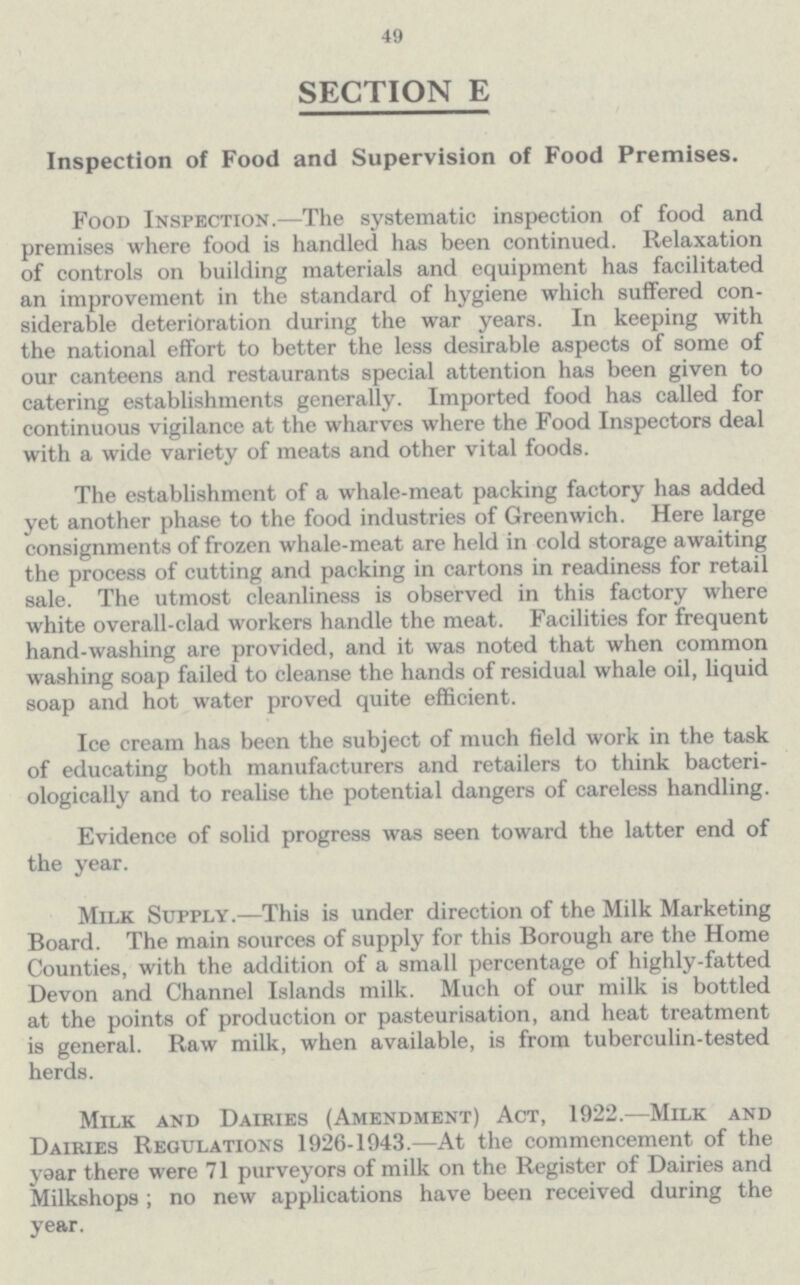 49

SECTION E

Inspection of Food and Supervision of Food Premises.

Food Inspection.—The systematic inspection of food and premises where food is handled has been continued. Relaxation of controls on building materials and equipment has facilitated an improvement in the standard of hygiene which suffered considerable deterioration during the war years. In keeping with the national effort to better the less desirable aspects of some of our canteens and restaurants special attention has been given to catering establishments generally. Imported food has called for continuous vigilance at the wharves where the Food Inspectors deal with a wide variety of meats and other vital foods.

The establishment of a whale-meat packing factory has added yet another phase to the food industries of Greenwich. Here large consignments of frozen whale-meat are held in cold storage awaiting the process of cutting and packing in cartons in readiness for retail sale. The utmost cleanliness is observed in this factory where white overall-clad workers handle the meat. Facilities for frequent hand-washing are provided, and it was noted that when common washing soap failed to cleanse the hands of residual whale oil, liquid soap and hot water proved quite efficient.

Ice cream has been the subject of much field work in the task of educating both manufacturers and retailers to think bacteriologically and to realise the potential dangers of careless handling.

Evidence of solid progress was seen toward the latter end of the year.

Milk Supply.—This is under direction of the Milk Marketing Board. The main sources of supply for this Borough are the Home Counties, with the addition of a small percentage of highly-fatted Devon and Channel Islands milk. Much of our milk is bottled at the points of production or pasteurisation, and heat treatment is general. Raw milk, when available, is from tuberculin-tested herds.

Milk and Dairies (Amendment) Act, 1922.—Milk and Dairies Regulations 1926-1943.—At the commencement of the year there were 71 purveyors of milk on the Register of Dairies and Milkshops; no new applications have been received during the year.